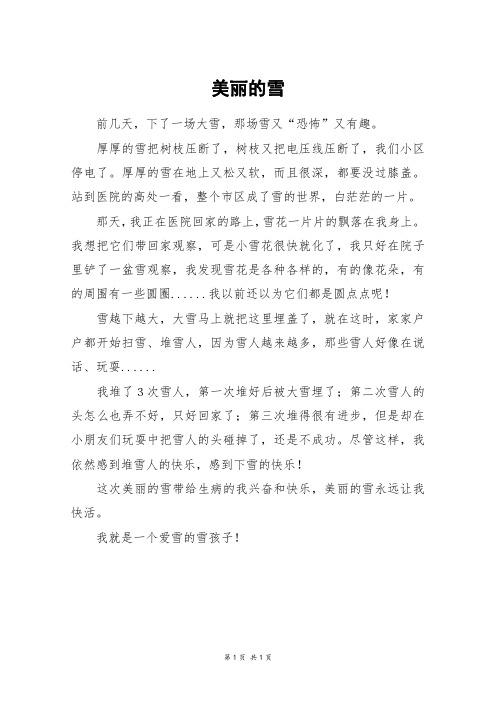 美丽的雪

前几天，下了一场大雪，那场雪又“恐怖”又有趣。

厚厚的雪把树枝压断了，树枝又把电压线压断了，我们小区停电了。厚厚的雪在地上又松又软，而且很深，都要没过膝盖。站到医院的高处一看，整个市区成了雪的世界，白茫茫的一片。

那天，我正在医院回家的路上，雪花一片片的飘落在我身上。我想把它们带回家观察，可是小雪花很快就化了，我只好在院子里铲了一盆雪观察，我发现雪花是各种各样的，有的像花朵，有的周围有一些圆圈......我以前还以为它们都是圆点点呢！

雪越下越大，大雪马上就把这里埋盖了，就在这时，家家户户都开始扫雪、堆雪人，因为雪人越来越多，那些雪人好像在说话、玩耍......

我堆了3次雪人，第一次堆好后被大雪埋了；第二次雪人的头怎么也弄不好，只好回家了；第三次堆得很有进步，但是却在小朋友们玩耍中把雪人的头碰掉了，还是不成功。尽管这样，我依然感到堆雪人的快乐，感到下雪的快乐！

这次美丽的雪带给生病的我兴奋和快乐，美丽的雪永远让我快活。

我就是一个爱雪的雪孩子！

第1页 共1页